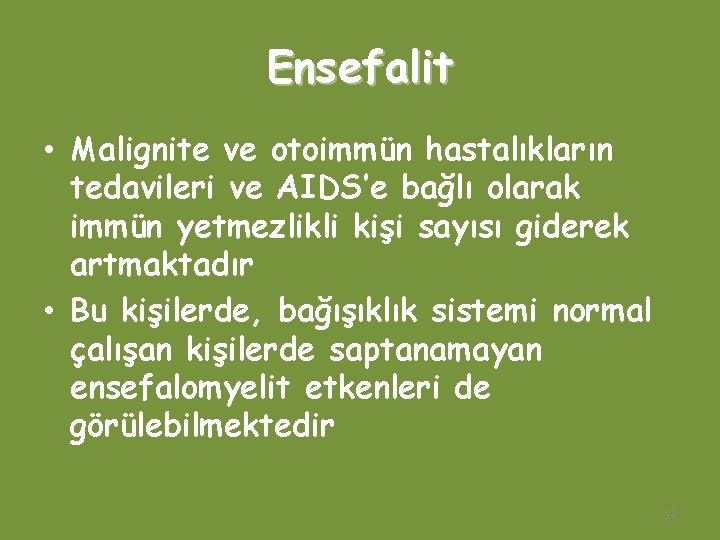 Ensefalit

• Malignite ve otoimmün hastalıkların tedavileri ve AIDS'e bağlı olarak immün yetmezlikli kişi sayısı giderek artmaktadır
• Bu kişilerde, bağışıklık sistemi normal çalışan kişilerde saptanamayan ensefalomyelit etkenleri de görülebilmektedir

14